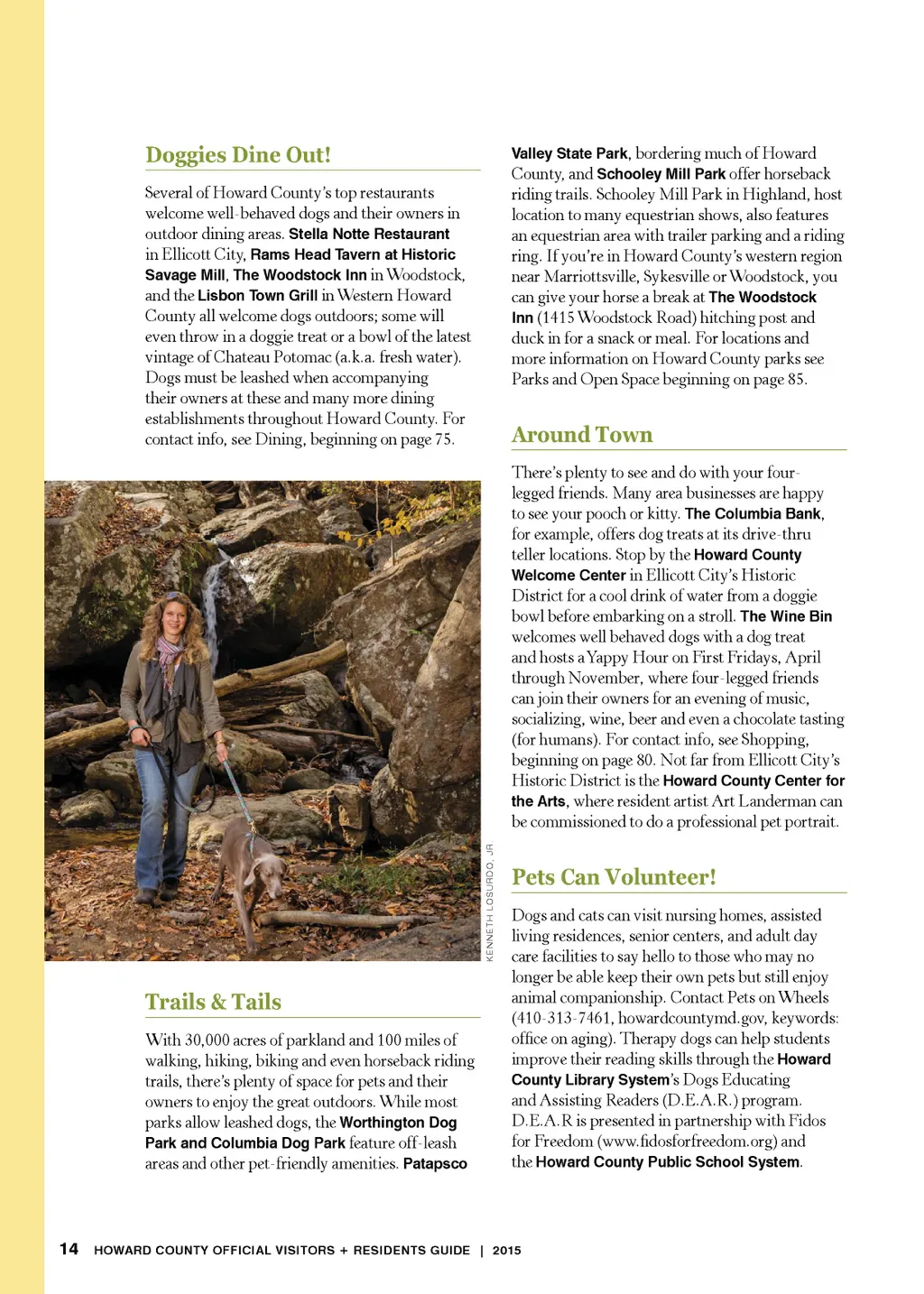 Doggies Dine Out!

Several of Howard County's top restaurants welcome well-behaved dogs and their owners in outdoor dining areas. Stella Notte Restaurant in Ellicott City, Rams Head Tavern at Historic Savage Mill, The Woodstock Inn in Woodstock, and the Lisbon Town Grill in Western Howard County all welcome dogs outdoors; some will even throw in a doggie treat or a bowl of the latest vintage of Chateau Potomac (a.k.a. fresh water). Dogs must be leashed when accompanying their owners at these and many more dining establishments throughout Howard County. For contact info, see Dining, beginning on page 75.

KENNETH LOSURDO, JR

Trails & Tails

With 30,000 acres of parkland and 100 miles of walking, hiking, biking and even horseback riding trails, there's plenty of space for pets and their owners to enjoy the great outdoors. While most parks allow leashed dogs, the Worthington Dog Park and Columbia Dog Park feature off-leash areas and other pet-friendly amenities. Patapsco Valley State Park, bordering much of Howard County, and Schooley Mill Park offer horseback riding trails. Schooley Mill Park in Highland, host location to many equestrian shows, also features an equestrian area with trailer parking and a riding ring. If you're in Howard County's western region near Marriottsville, Sykesville or Woodstock, you can give your horse a break at The Woodstock Inn (1415 Woodstock Road) hitching post and duck in for a snack or meal. For locations and more information on Howard County parks see Parks and Open Space beginning on page 85.

Around Town

There's plenty to see and do with your four-legged friends. Many area businesses are happy to see your pooch or kitty. The Columbia Bank, for example, offers dog treats at its drive-thru teller locations. Stop by the Howard County Welcome Center in Ellicott City's Historic District for a cool drink of water from a doggie bowl before embarking on a stroll. The Wine Bin welcomes well behaved dogs with a dog treat and hosts a Yappy Hour on First Fridays, April through November, where four-legged friends can join their owners for an evening of music, socializing, wine, beer and even a chocolate tasting (for humans). For contact info, see Shopping, beginning on page 80. Not far from Ellicott City's Historic District is the Howard County Center for the Arts, where resident artist Art Landerman can be commissioned to do a professional pet portrait.

Pets Can Volunteer!

Dogs and cats can visit nursing homes, assisted living residences, senior centers, and adult day care facilities to say hello to those who may no longer be able keep their own pets but still enjoy animal companionship. Contact Pets on Wheels (410-313-7461, howardcountymd.gov, keywords: office on aging). Therapy dogs can help students improve their reading skills through the Howard County Library System's Dogs Educating and Assisting Readers (D.E.A.R.) program. D.E.A.R is presented in partnership with Fidos for Freedom (www.fidosforfreedom.org) and the Howard County Public School System.

14 HOWARD COUNTY OFFICIAL VISITORS + RESIDENTS GUIDE | 2015